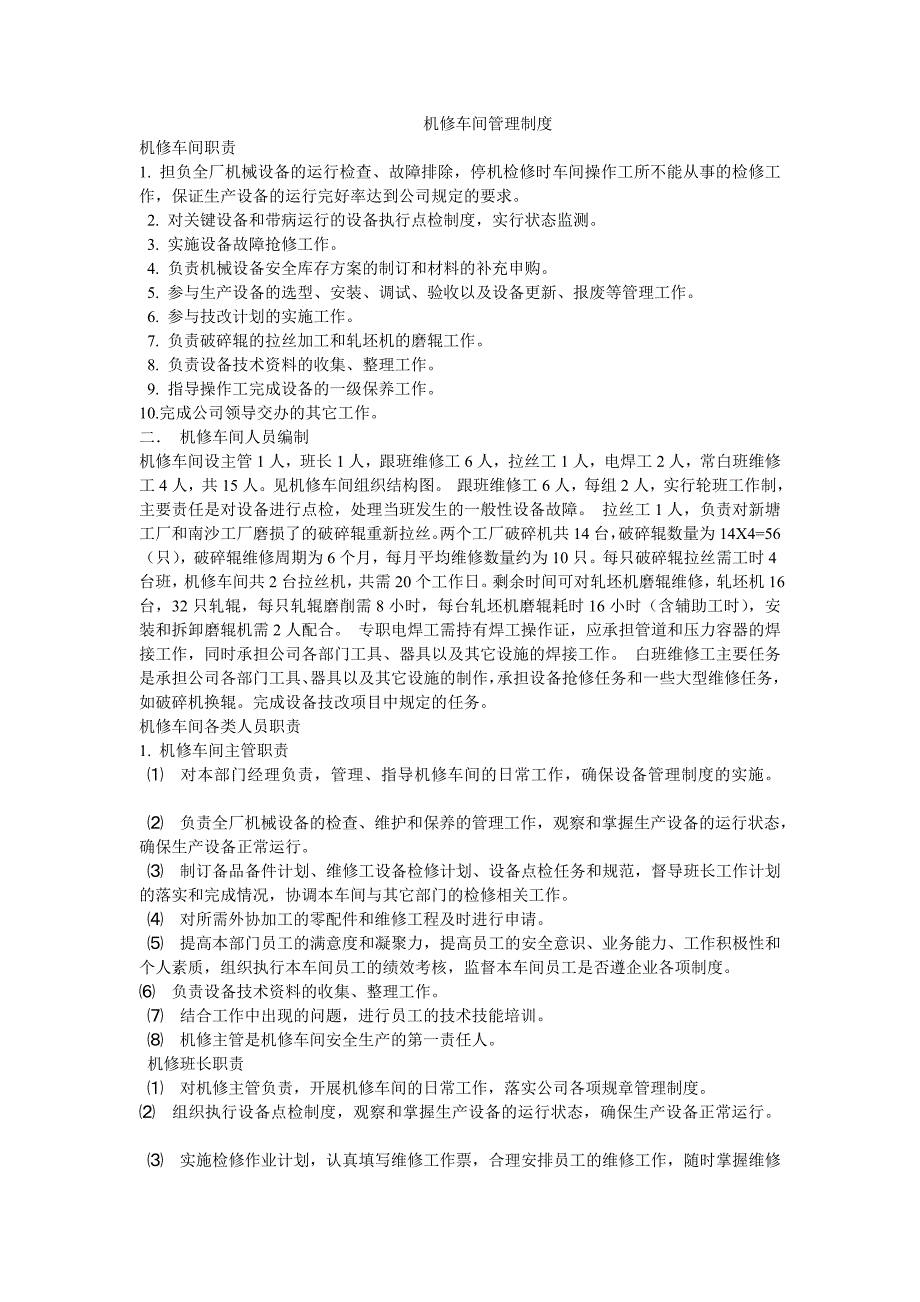 机修车间管理制度

机修车间职责

1. 担负全厂机械设备的运行检查、故障排除，停机检修时车间操作工所不能从事的检修工作，保证生产设备的运行完好率达到公司规定的要求。

2. 对关键设备和带病运行的设备执行点检制度，实行状态监测。

3. 实施设备故障抢修工作。

4. 负责机械设备安全库存方案的制订和材料的补充申购。

5. 参与生产设备的选型、安装、调试、验收以及设备更新、报废等管理工作。

6. 参与技改计划的实施工作。

7. 负责破碎辊的拉丝加工和轧坯机的磨辊工作。

8. 负责设备技术资料的收集、整理工作。

9. 指导操作工完成设备的一级保养工作。

10.完成公司领导交办的其它工作。

二． 机修车间人员编制

机修车间设主管 1 人，班长 1 人，跟班维修工 6 人，拉丝工 1 人，电焊工 2 人，常白班维修工 4 人，共 15 人。见机修车间组织结构图。 跟班维修工 6 人，每组 2 人，实行轮班工作制，主要责任是对设备进行点检，处理当班发生的一般性设备故障。 拉丝工 1 人，负责对新塘工厂和南沙工厂磨损了的破碎辊重新拉丝。两个工厂破碎机共 14 台，破碎辊数量为 14X4=56（只），破碎辊维修周期为 6 个月，每月平均维修数量约为 10 只。每只破碎辊拉丝需工时 4 台班，机修车间共 2 台拉丝机，共需 20 个工作日。剩余时间可对轧坯机磨辊维修，轧坯机 16 台，32 只轧辊，每只轧辊磨削需 8 小时，每台轧坯机磨辊耗时 16 小时（含辅助工时），安装和拆卸磨辊机需 2 人配合。 专职电焊工需持有焊工操作证，应承担管道和压力容器的焊接工作，同时承担公司各部门工具、器具以及其它设施的焊接工作。 白班维修工主要任务是承担公司各部门工具、器具以及其它设施的制作，承担设备抢修任务和一些大型维修任务，如破碎机换辊。完成设备技改项目中规定的任务。

机修车间各类人员职责

1. 机修车间主管职责

⑴ 对本部门经理负责，管理、指导机修车间的日常工作，确保设备管理制度的实施。

⑵ 负责全厂机械设备的检查、维护和保养的管理工作，观察和掌握生产设备的运行状态，确保生产设备正常运行。

⑶ 制订备品备件计划、维修工设备检修计划、设备点检任务和规范，督导班长工作计划的落实和完成情况，协调本车间与其它部门的检修相关工作。

⑷ 对所需外协加工的零配件和维修工程及时进行申请。

⑸ 提高本部门员工的满意度和凝聚力，提高员工的安全意识、业务能力、工作积极性和个人素质，组织执行本车间员工的绩效考核，监督本车间员工是否遵企业各项制度。

⑹ 负责设备技术资料的收集、整理工作。

⑺ 结合工作中出现的问题，进行员工的技术技能培训。

⑻ 机修主管是机修车间安全生产的第一责任人。

机修班长职责

⑴ 对机修主管负责，开展机修车间的日常工作，落实公司各项规章管理制度。

⑵ 组织执行设备点检制度，观察和掌握生产设备的运行状态，确保生产设备正常运行。

⑶ 实施检修作业计划，认真填写维修工作票，合理安排员工的维修工作，随时掌握维修